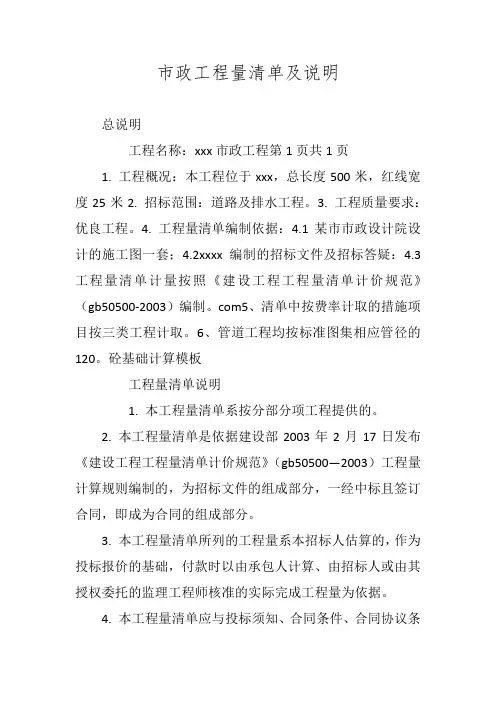 市政工程量清单及说明

总说明

工程名称：xxx 市政工程第 1 页共 1 页

1. 工程概况：本工程位于 xxx，总长度 500 米，红线宽度 25 米 2. 招标范围：道路及排水工程。3. 工程质量要求：优良工程。4. 工程量清单编制依据：4.1 某市市政设计院设计的施工图一套；4.2xxxx 编制的招标文件及招标答疑；4.3 工程量清单计量按照《建设工程工程量清单计价规范》（gb50500-2003）编制。com5、清单中按费率计取的措施项目按三类工程计取。6、管道工程均按标准图集相应管径的 120。砼基础计算模板

工程量清单说明

1. 本工程量清单系按分部分项工程提供的。

2. 本工程量清单是依据建设部 2003 年 2 月 17 日发布《建设工程工程量清单计价规范》（gb50500—2003）工程量计算规则编制的，为招标文件的组成部分，一经中标且签订合同，即成为合同的组成部分。

3. 本工程量清单所列的工程量系本招标人估算的，作为投标报价的基础，付款时以由承包人计算、由招标人或由其授权委托的监理工程师核准的实际完成工程量为依据。

4. 本工程量清单应与投标须知、合同条件、合同协议条